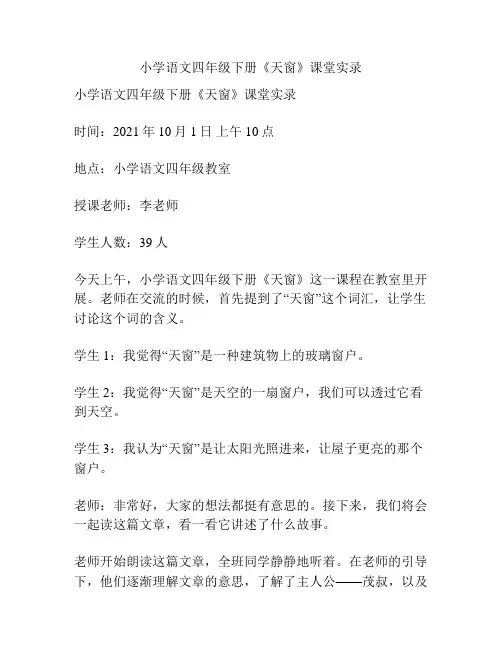 小学语文四年级下册《天窗》课堂实录

小学语文四年级下册《天窗》课堂实录

时间：2021 年 10 月 1 日 上午 10 点

地点：小学语文四年级教室

授课老师：李老师

学生人数：39 人

今天上午，小学语文四年级下册《天窗》这一课程在教室里开展。老师在交流的时候，首先提到了“天窗”这个词汇，让学生讨论这个词的含义。

学生 1：我觉得“天窗”是一种建筑物上的玻璃窗户。

学生 2：我觉得“天窗”是天空的一扇窗户，我们可以透过它看到天空。

学生 3：我认为“天窗”是让太阳光照进来，让屋子更亮的那个窗户。

老师：非常好，大家的想法都挺有意思的。接下来，我们将会一起读这篇文章，看一看它讲述了什么故事。

老师开始朗读这篇文章，全班同学静静地听着。在老师的引导下，他们逐渐理解文章的意思，了解了主人公——茂叔，以及